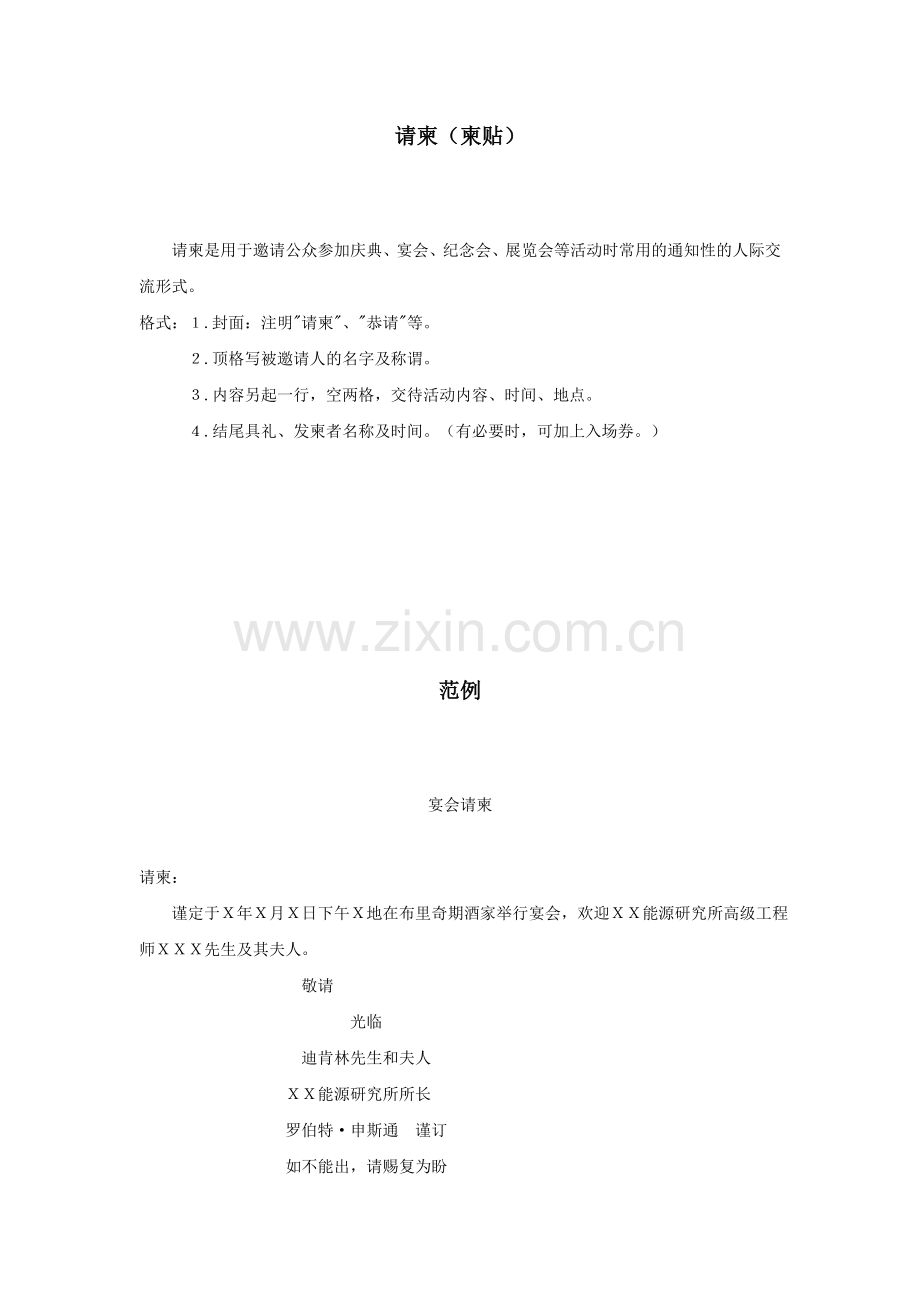 请柬（柬贴）

请柬是用于邀请公众参加庆典、宴会、纪念会、展览会等活动时常用的通知性的人际交流形式。

格式：１.封面：注明"请柬"、"恭请"等。

２.顶格写被邀请人的名字及称谓。

３.内容另起一行，空两格，交待活动内容、时间、地点。

４.结尾具礼、发柬者名称及时间。（有必要时，可加上入场券。）

www.zixin.com.cn

范例

宴会请柬

请柬：

谨定于Ｘ年Ｘ月Ｘ日下午Ｘ地在布里奇期酒家举行宴会，欢迎ＸＸ能源研究所高级工程师ＸＸＸ先生及其夫人。

敬请

光临

迪肯林先生和夫人

ＸＸ能源研究所所长

罗伯特·申斯通　谨订

如不能出，请赐复为盼